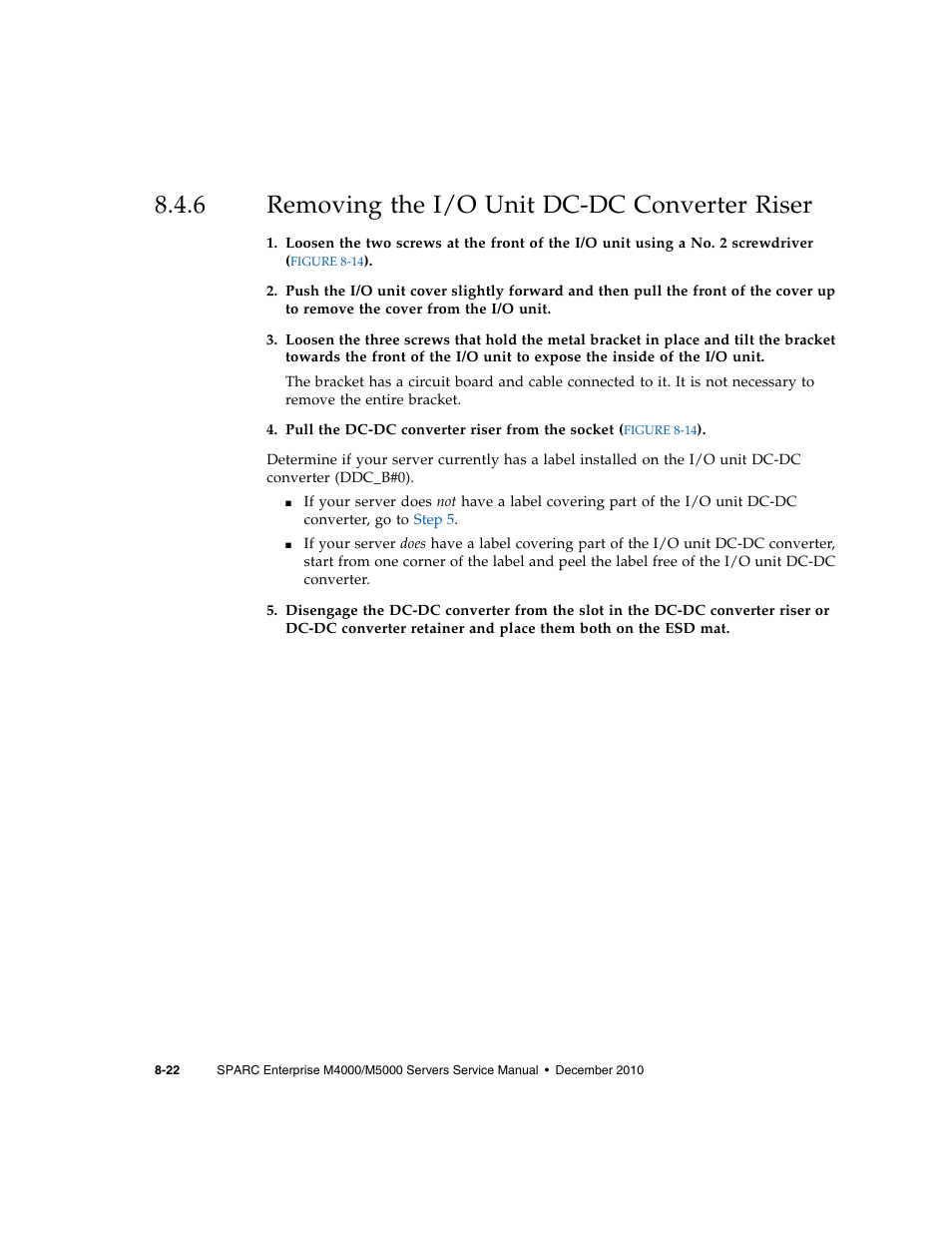 8.4.6 Removing the I/O Unit DC-DC Converter Riser

1. Loosen the two screws at the front of the I/O unit using a No. 2 screwdriver (FIGURE 8-14).

2. Push the I/O unit cover slightly forward and then pull the front of the cover up to remove the cover from the I/O unit.

3. Loosen the three screws that hold the metal bracket in place and tilt the bracket towards the front of the I/O unit to expose the inside of the I/O unit.

The bracket has a circuit board and cable connected to it. It is not necessary to remove the entire bracket.

4. Pull the DC-DC converter riser from the socket (FIGURE 8-14).

Determine if your server currently has a label installed on the I/O unit DC-DC converter (DDC_B#0).

■ If your server does not have a label covering part of the I/O unit DC-DC converter, go to Step 5.

■ If your server does have a label covering part of the I/O unit DC-DC converter, start from one corner of the label and peel the label free of the I/O unit DC-DC converter.

5. Disengage the DC-DC converter from the slot in the DC-DC converter riser or DC-DC converter retainer and place them both on the ESD mat.

8-22 SPARC Enterprise M4000/M5000 Servers Service Manual • December 2010